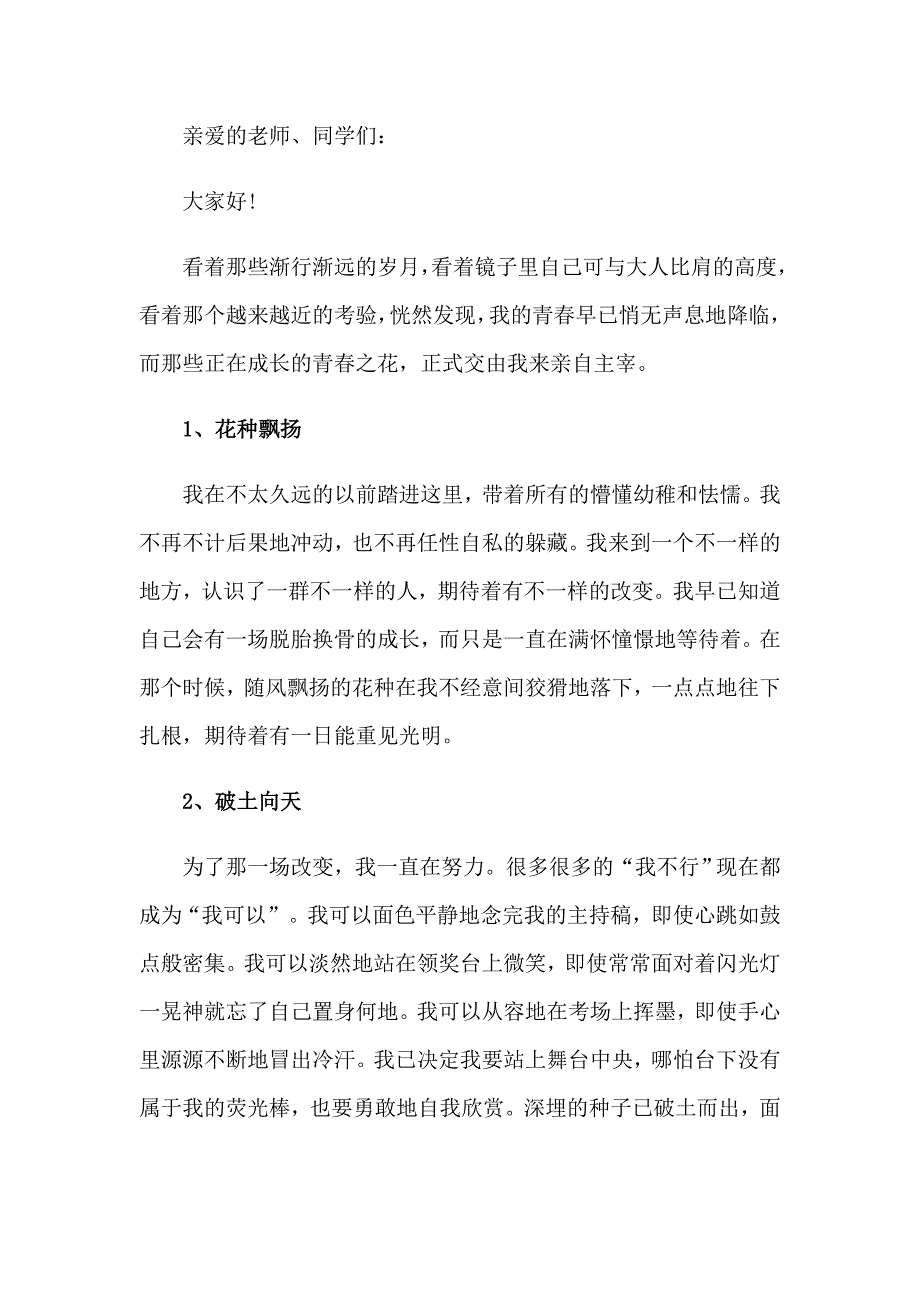 亲爱的老师、同学们：

大家好！

看着那些渐行渐远的岁月，看着镜子里自己可与大人比肩的高度，看着那个越来越近的考验，恍然发现，我的青春早已悄无声息地降临，而那些正在成长的青春之花，正式交由我来亲自主宰。

1、花种飘扬

我在不太久远的以前踏进这里，带着所有的懵懂幼稚和怯懦。我不再不计后果地冲动，也不再任性自私的躲藏。我来到一个不一样的地方，认识了一群不一样的人，期待着有不一样的改变。我早已知道自己会有一场脱胎换骨的成长，而只是一直在满怀憧憬地等待着。在那个时候，随风飘扬的花种在我不经意间狡猾地落下，一点点地往下扎根，期待着有一日能重见光明。

2、破土向天

为了那一场改变，我一直在努力。很多很多的“我不行”现在都成为“我可以”。我可以面色平静地念完我的主持稿，即使心跳如鼓点般密集。我可以淡然地站在领奖台上微笑，即使常常面对着闪光灯一晃神就忘了自己置身何地。我可以从容地在考场上挥墨，即使手心里源源不断地冒出冷汗。我已决定我要站上舞台中央，哪怕台下没有属于我的荧光棒，也要勇敢地自我欣赏。深埋的种子已破土而出，面